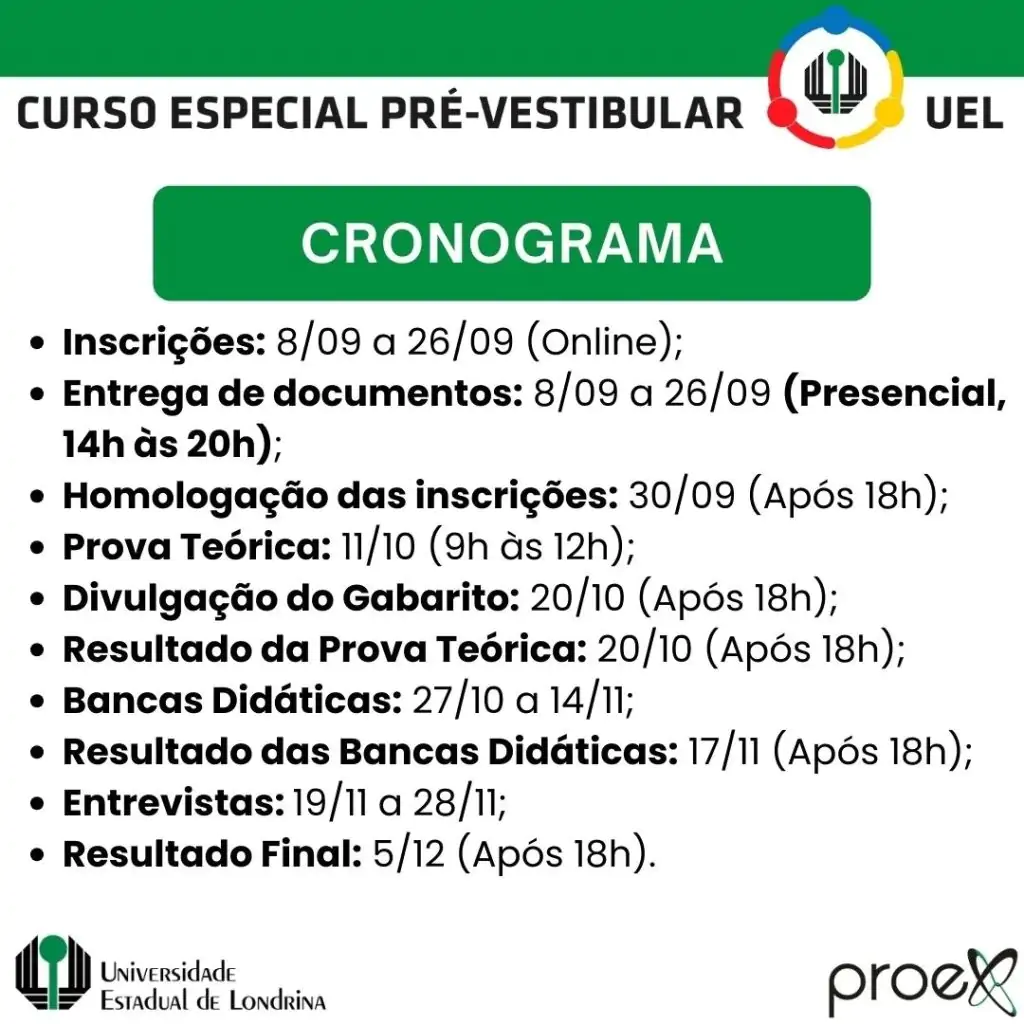 CURSO ESPECIAL PRÉ-VESTIBULAR UEL

CRONOGRAMA

• Inscrições: 8/09 a 26/09 (Online);
• Entrega de documentos: 8/09 a 26/09 (Presencial, 14h às 20h);
• Homologação das inscrições: 30/09 (Após 18h);
• Prova Teórica: 11/10 (9h às 12h);
• Divulgação do Gabarito: 20/10 (Após 18h);
• Resultado da Prova Teórica: 20/10 (Após 18h);
• Bancas Didáticas: 27/10 a 14/11;
• Resultado das Bancas Didáticas: 17/11 (Após 18h);
• Entrevistas: 19/11 a 28/11;
• Resultado Final: 5/12 (Após 18h).

Universidade
Estadual de Londrina

proex